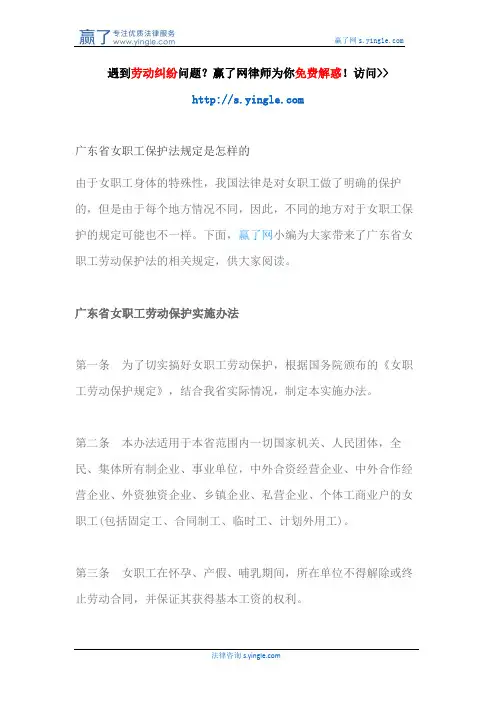 赢了 专注优质法律服务 www.yingle.com

赢了网 s.yingle.com

遇到劳动纠纷问题？赢了网律师为你免费解惑！访问>>

http://s.yingle.com

广东省女职工保护法规定是怎样的

由于女职工身体的特殊性，我国法律是对女职工做了明确的保护的，但是由于每个地方情况不同，因此，不同的地方对于女职工保护的规定可能也不一样。下面，赢了网小编为大家带来了广东省女职工劳动保护法的相关规定，供大家阅读。

广东省女职工劳动保护实施办法

第一条 为了切实搞好女职工劳动保护，根据国务院颁布的《女职工劳动保护规定》，结合我省实际情况，制定本实施办法。

第二条 本办法适用于本省范围内一切国家机关、人民团体，全民、集体所有制企业、事业单位，中外合资经营企业、中外合作经营企业、外资独资企业、乡镇企业、私营企业、个体工商业户的女职工(包括固定工、合同制工、临时工、计划外用工)。

第三条 女职工在怀孕、产假、哺乳期间，所在单位不得解除或终止劳动合同，并保证其获得基本工资的权利。

法律咨询 s.yingle.com